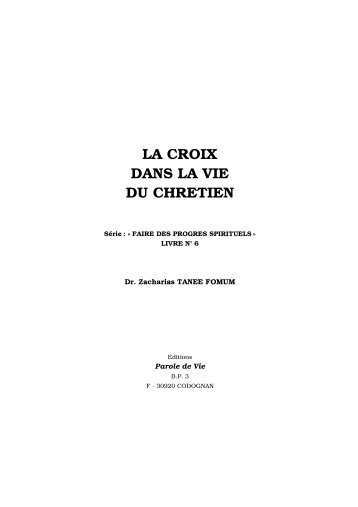 LA CROIX
DANS LA VIE
DU CHRETIEN

Série : « FAIRE DES PROGRES SPIRITUELS »
LIVRE N° 6

Dr. Zacharias TANEE FOMUM

Editions
Parole de Vie
B.P. 3
F - 30920 CODOGNAN